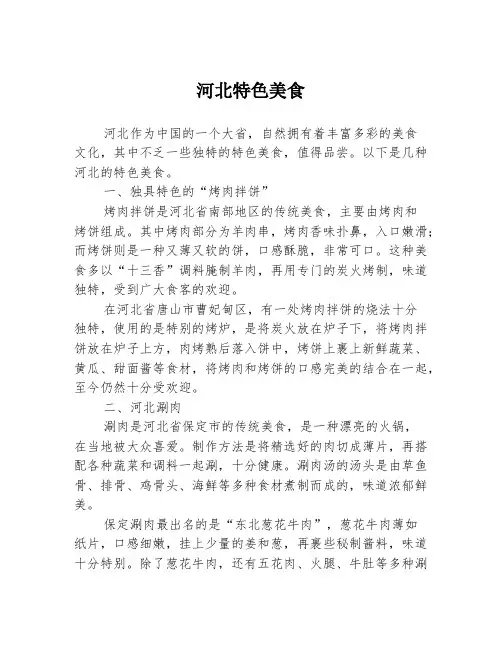 河北特色美食

河北作为中国的一个大省，自然拥有着丰富多彩的美食文化，其中不乏一些独特的特色美食，值得品尝。以下是几种河北的特色美食。

一、独具特色的“烤肉拌饼”

烤肉拌饼是河北省南部地区的传统美食，主要由烤肉和烤饼组成。其中烤肉部分为羊肉串，烤肉香味扑鼻，入口嫩滑；而烤饼则是一种又薄又软的饼，口感酥脆，非常可口。这种美食多以“十三香”调料腌制羊肉，再用专门的炭火烤制，味道独特，受到广大食客的欢迎。

在河北省唐山市曹妃甸区，有一处烤肉拌饼的烧法十分独特，使用的是特别的烤炉，是将炭火放在炉子下，将烤肉拌饼放在炉子上方，肉烤熟后落入饼中，烤饼上裹上新鲜蔬菜、黄瓜、甜面酱等食材，将烤肉和烤饼的口感完美的结合在一起，至今仍然十分受欢迎。

二、河北涮肉

涮肉是河北省保定市的传统美食，是一种漂亮的火锅，在当地被大众喜爱。制作方法是将精选好的肉切成薄片，再搭配各种蔬菜和调料一起涮，十分健康。涮肉汤的汤头是由草鱼骨、排骨、鸡骨头、海鲜等多种食材煮制而成的，味道浓郁鲜美。

保定涮肉最出名的是“东北葱花牛肉”，葱花牛肉薄如纸片，口感细嫩，挂上少量的姜和葱，再裹些秘制酱料，味道十分特别。除了葱花牛肉，还有五花肉、火腿、牛肚等多种涮